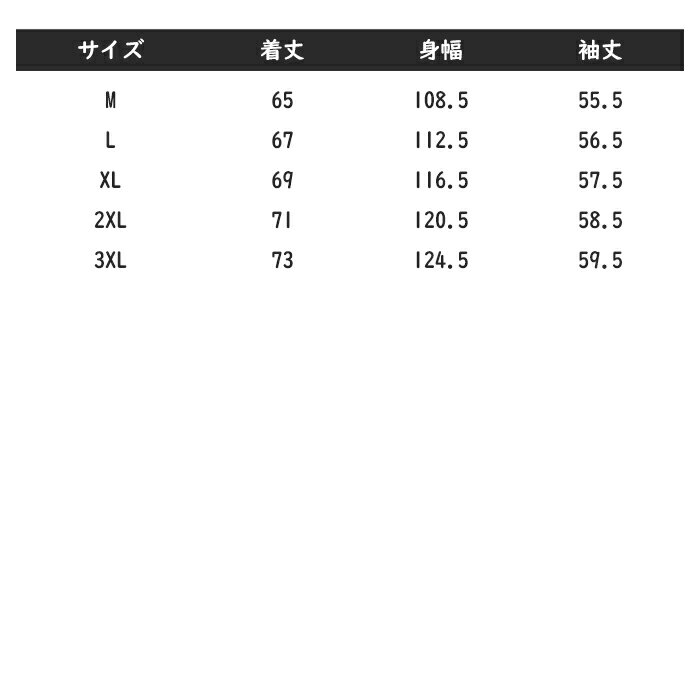 | サイズ | 着丈 | 身幅 | 袖丈 |
|---|---|---|---|
| M | 65 | 108.5 | 55.5 |
| L | 67 | 112.5 | 56.5 |
| XL | 69 | 116.5 | 57.5 |
| 2XL | 71 | 120.5 | 58.5 |
| 3XL | 73 | 124.5 | 59.5 |